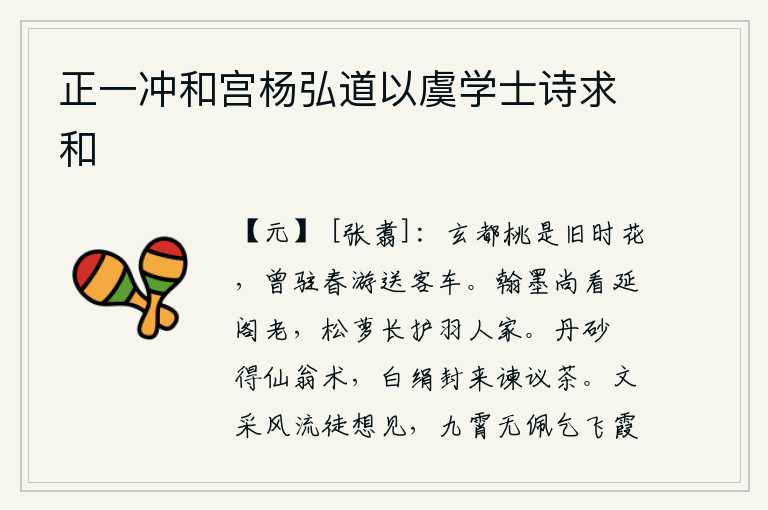 正一冲和宫杨弘道以虞学士诗求和

【元】［张翥］：玄都桃是旧时花，曾驻春游送客车。翰墨尚看延阁老，松萝长护羽人家。丹砂得仙翁术，白绢封来谏议茶。文采风流徒想见，九霄无佩乞飞霞